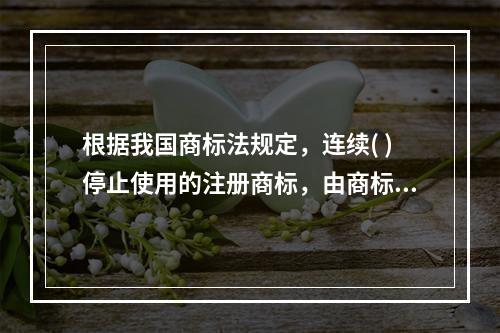 根据我国商标法规定，连续( )停止使用的注册商标，由商标...